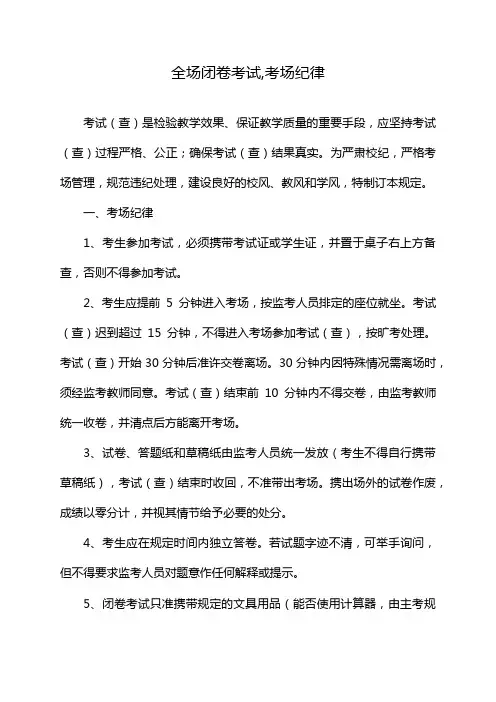 全场闭卷考试,考场纪律

考试（查）是检验教学效果、保证教学质量的重要手段，应坚持考试（查）过程严格、公正；确保考试（查）结果真实。为严肃校纪，严格考场管理，规范违纪处理，建设良好的校风、教风和学风，特制订本规定。

一、考场纪律

1、考生参加考试，必须携带考试证或学生证，并置于桌子右上方备查，否则不得参加考试。

2、考生应提前 5 分钟进入考场，按监考人员排定的座位就坐。考试（查）迟到超过 15 分钟，不得进入考场参加考试（查），按旷考处理。考试（查）开始 30 分钟后准许交卷离场。30 分钟内因特殊情况需离场时，须经监考教师同意。考试（查）结束前 10 分钟内不得交卷，由监考教师统一收卷，并清点后方能离开考场。

3、试卷、答题纸和草稿纸由监考人员统一发放（考生不得自行携带草稿纸），考试（查）结束时收回，不准带出考场。携出场外的试卷作废，成绩以零分计，并视其情节给予必要的处分。

4、考生应在规定时间内独立答卷。若试题字迹不清，可举手询问，但不得要求监考人员对题意作任何解释或提示。

5、闭卷考试只准携带规定的文具用品（能否使用计算器，由主考规